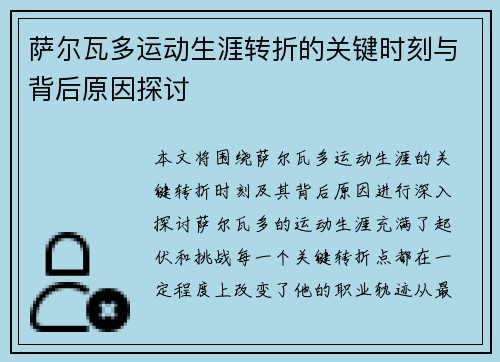 萨尔瓦多运动生涯转折的关键时刻与背后原因探讨

本文将围绕萨尔瓦多运动生涯的关键转折时刻及其背后原因进行深入探讨萨尔瓦多的运动生涯充满了起伏和挑战每一个关键转折点都在一定程度上改变了他的职业轨迹从最